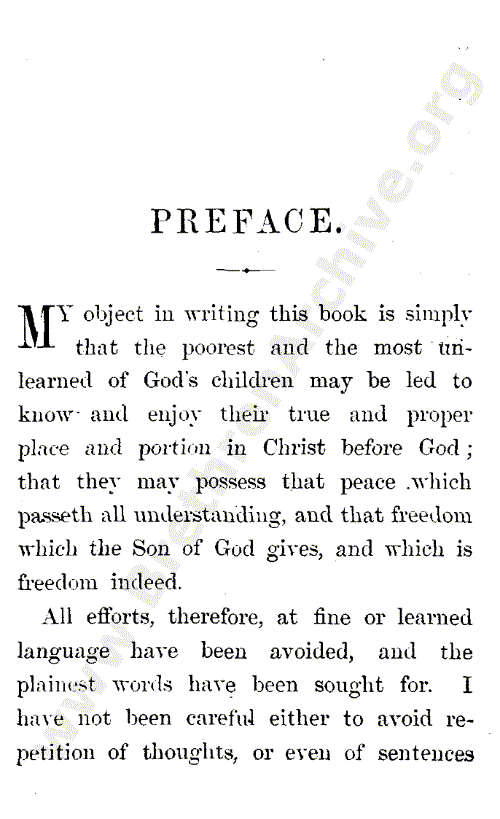 www.BrethrenArchive.org

PREFACE.

MY object in writing this book is simply that the poorest and the most unlearned of God's children may be led to know and enjoy their true and proper place and portion in Christ before God; that they may possess that peace which passeth all understanding, and that freedom which the Son of God gives, and which is freedom indeed.

All efforts, therefore, at fine or learned language have been avoided, and the plainest words have been sought for. I have not been careful either to avoid repetition of thoughts, or even of sentences